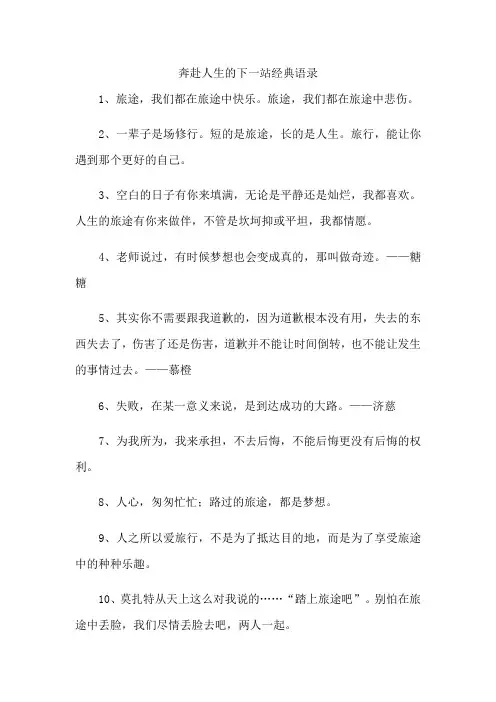 奔赴人生的下一站经典语录

1、旅途，我们都在旅途中快乐。旅途，我们都在旅途中悲伤。

2、一辈子是场修行。短的是旅途，长的是人生。旅行，能让你遇到那个更好的自己。

3、空白的日子有你来填满，无论是平静还是灿烂，我都喜欢。人生的旅途有你来做伴，不管是坎坷抑或平坦，我都情愿。

4、老师说过，有时候梦想也会变成真的，那叫做奇迹。——糖糖

5、其实你不需要跟我道歉的，因为道歉根本没有用，失去的东西失去了，伤害了还是伤害，道歉并不能让时间倒转，也不能让发生的事情过去。——慕橙

6、失败，在某一意义来说，是到达成功的大路。——济慈

7、为我所为，我来承担，不去后悔，不能后悔更没有后悔的权利。

8、人心，匆匆忙忙；路过的旅途，都是梦想。

9、人之所以爱旅行，不是为了抵达目的地，而是为了享受旅途中的种种乐趣。

10、莫扎特从天上这么对我说的……“踏上旅途吧”。别怕在旅途中丢脸，我们尽情丢脸去吧，两人一起。